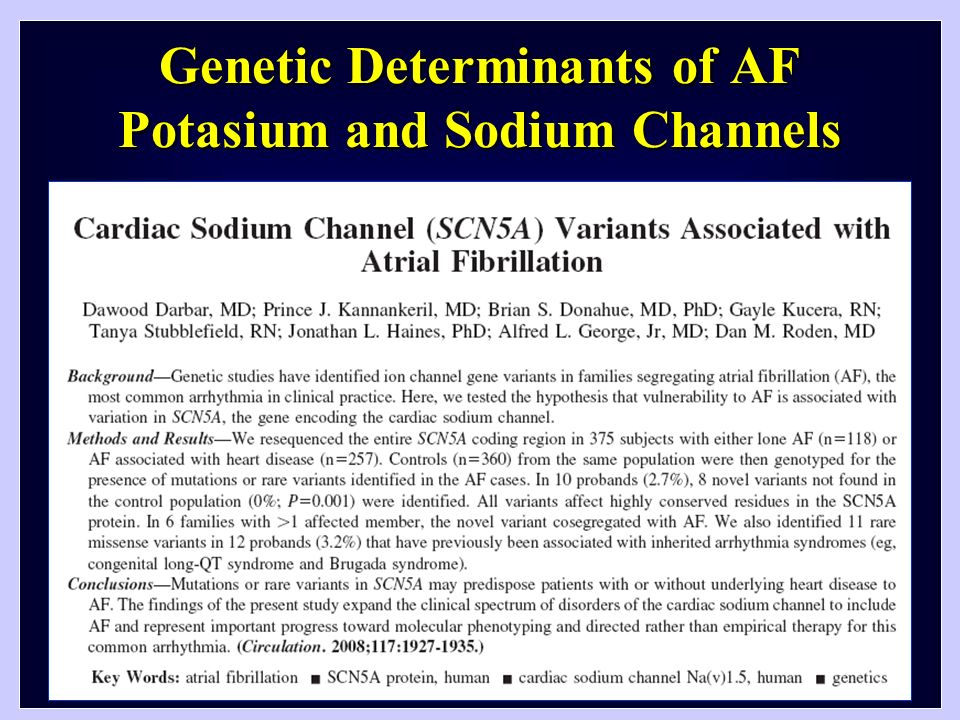 Genetic Determinants of AF
Potasium and Sodium Channels

Cardiac Sodium Channel (SCN5A) Variants Associated with Atrial Fibrillation

Dawood Darbar, MD; Prince J. Kannankeril, MD; Brian S. Donahue, MD, PhD; Gayle Kucera, RN; Tanya Stubblefield, RN; Jonathan L. Haines, PhD; Alfred L. George, Jr, MD; Dan M. Roden, MD

Background—Genetic studies have identified ion channel gene variants in families segregating atrial fibrillation (AF), the most common arrhythmia in clinical practice. Here, we tested the hypothesis that vulnerability to AF is associated with variation in SCN5A, the gene encoding the cardiac sodium channel.
Methods and Results—We resequenced the entire SCN5A coding region in 375 subjects with either lone AF (n=118) or AF associated with heart disease (n=257). Controls (n=360) from the same population were then genotyped for the presence of mutations or rare variants identified in the AF cases. In 10 probands (2.7%), 8 novel variants not found in the control population (0%; $P$=0.001) were identified. All variants affect highly conserved residues in the SCN5A protein. In 6 families with >1 affected member, the novel variant cosegregated with AF. We also identified 11 rare missense variants in 12 probands (3.2%) that have previously been associated with inherited arrhythmia syndromes (eg, congenital long-QT syndrome and Brugada syndrome).
Conclusions—Mutations or rare variants in SCN5A may predispose patients with or without underlying heart disease to AF. The findings of the present study expand the clinical spectrum of disorders of the cardiac sodium channel to include AF and represent important progress toward molecular phenotyping and directed rather than empirical therapy for this common arrhythmia. (Circulation. 2008;117:1927-1935.)

Key Words: atrial fibrillation ■ SCN5A protein, human ■ cardiac sodium channel Na(v)1.5, human ■ genetics